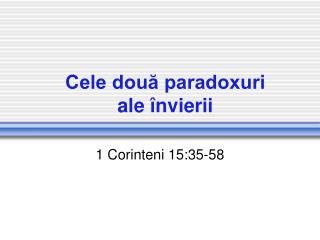 Cele două paradoxuri ale învierii

1 Corinteni 15:35-58